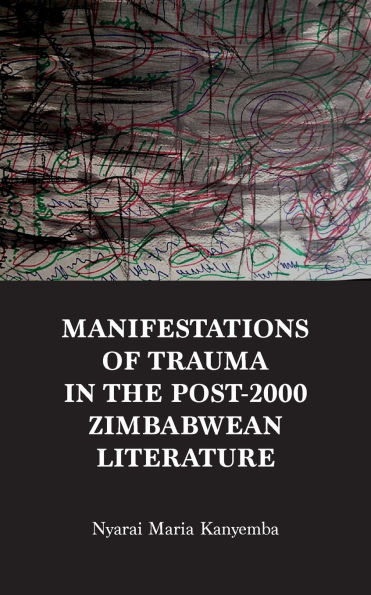 MANIFESTATIONS OF TRAUMA IN THE POST-2000 ZIMBABWEAN LITERATURE

Nyarai Maria Kanyemba